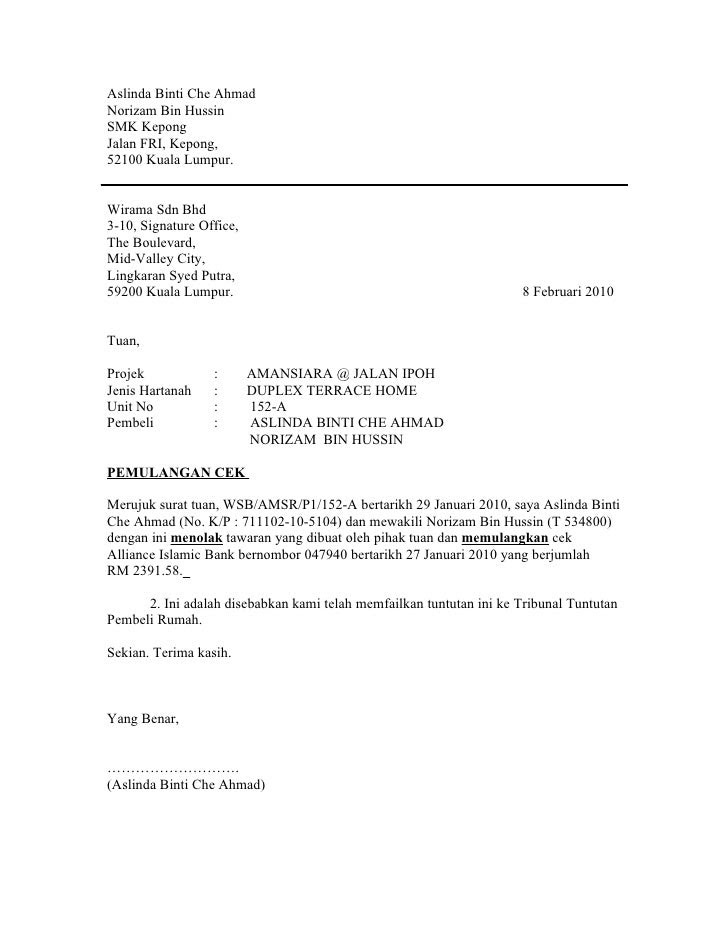 Aslinda Binti Che Ahmad
Norizam Bin Hussin
SMK Kepong
Jalan FRI, Kepong,
52100 Kuala Lumpur.

Wirama Sdn Bhd
3-10, Signature Office,
The Boulevard,
Mid-Valley City,
Lingkaran Syed Putra,
59200 Kuala Lumpur.

8 Februari 2010

Tuan,

Projek : AMANSIARA @ JALAN IPOH
Jenis Hartanah : DUPLEX TERRACE HOME
Unit No : 152-A
Pembeli : ASLINDA BINTI CHE AHMAD
NORIZAM BIN HUSSIN

PEMULANGAN CEK

Merujuk surat tuan, WSB/AMSR/P1/152-A bertarikh 29 Januari 2010, saya Aslinda Binti Che Ahmad (No. K/P : 711102-10-5104) dan mewakili Norizam Bin Hussin (T 534800) dengan ini menolak tawaran yang dibuat oleh pihak tuan dan memulangkan cek Alliance Islamic Bank bernombor 047940 bertarikh 27 Januari 2010 yang berjumlah RM 2391.58.

2. Ini adalah disebabkan kami telah memfailkan tuntutan ini ke Tribunal Tuntutan Pembeli Rumah.

Sekian. Terima kasih.

Yang Benar,

……………………….
(Aslinda Binti Che Ahmad)